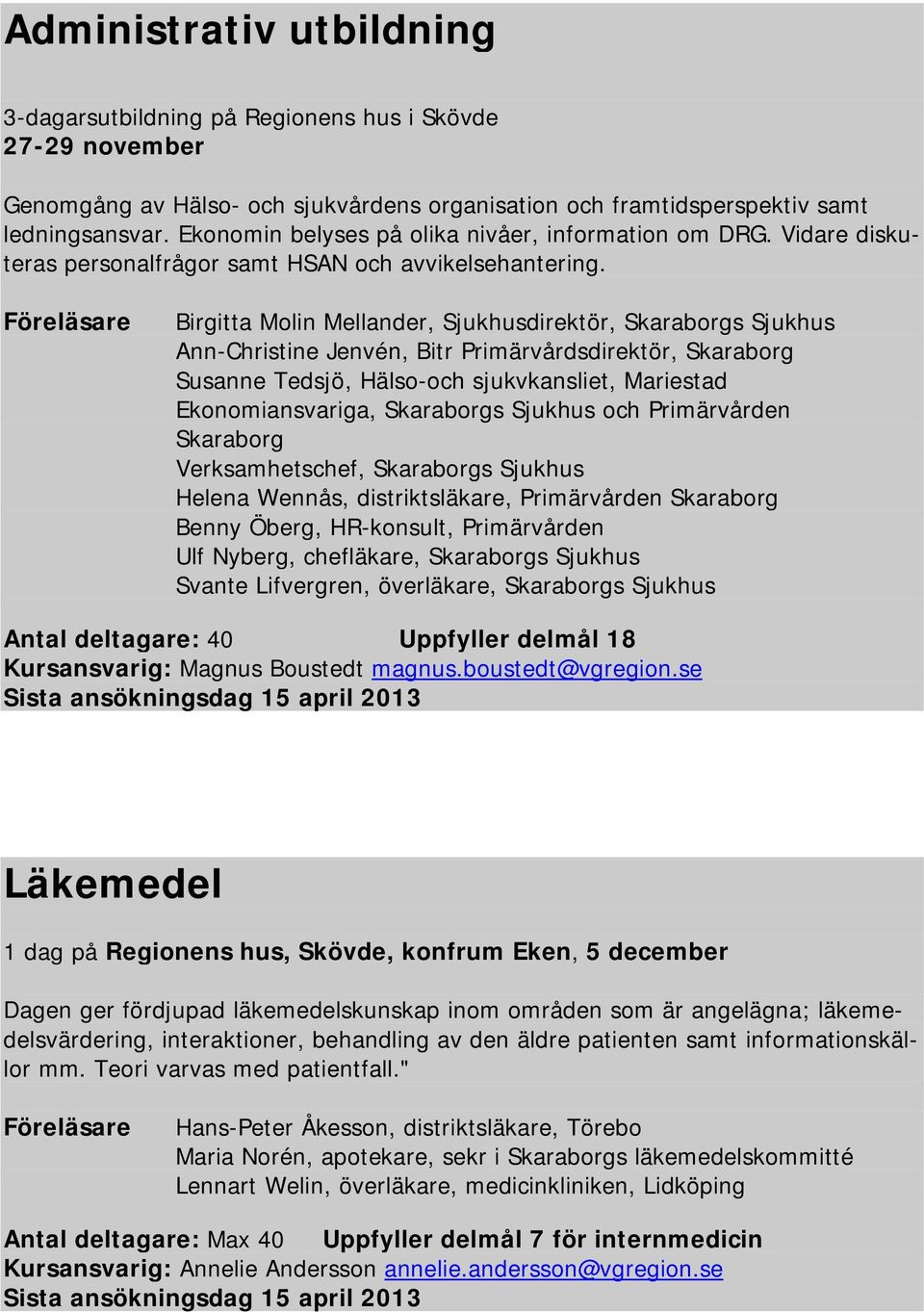 Administrativ utbildning

3-dagarsutbildning på Regionens hus i Skövde
27-29 november

Genomgång av Hälso- och sjukvårdens organisation och framtidsperspektiv samt ledningsansvar. Ekonomin belyses på olika nivåer, information om DRG. Vidare diskuteras personalfrågor samt HSAN och avvikelsehantering.

Föreläsare

Birgitta Molin Mellander, Sjukhusdirektör, Skaraborgs Sjukhus
Ann-Christine Jenvén, Bitr Primärvårdsdirektör, Skaraborg
Susanne Tedsjö, Hälso-och sjukvkansliet, Mariestad
Ekonomiansvariga, Skaraborgs Sjukhus och Primärvården Skaraborg
Verksamhetschef, Skaraborgs Sjukhus
Helena Wennås, distriktsläkare, Primärvården Skaraborg
Benny Öberg, HR-konsult, Primärvården
Ulf Nyberg, chefläkare, Skaraborgs Sjukhus
Svante Lifvergren, överläkare, Skaraborgs Sjukhus

Antal deltagare: 40 Uppfyller delmål 18
Kursansvarig: Magnus Boustedt magnus.boustedt@vgregion.se
Sista ansökningsdag 15 april 2013

Läkemedel

1 dag på Regionens hus, Skövde, konfrum Eken, 5 december

Dagen ger fördjupad läkemedelskunskap inom områden som är angelägna; läkemedelsvärdering, interaktioner, behandling av den äldre patienten samt informationskällor mm. Teori varvas med patientfall."

Föreläsare

Hans-Peter Åkesson, distriktsläkare, Törebo
Maria Norén, apotekare, sekr i Skaraborgs läkemedelskommitté
Lennart Welin, överläkare, medicinkliniken, Lidköping

Antal deltagare: Max 40 Uppfyller delmål 7 för internmedicin
Kursansvarig: Annelie Andersson annelie.andersson@vgregion.se
Sista ansökningsdag 15 april 2013